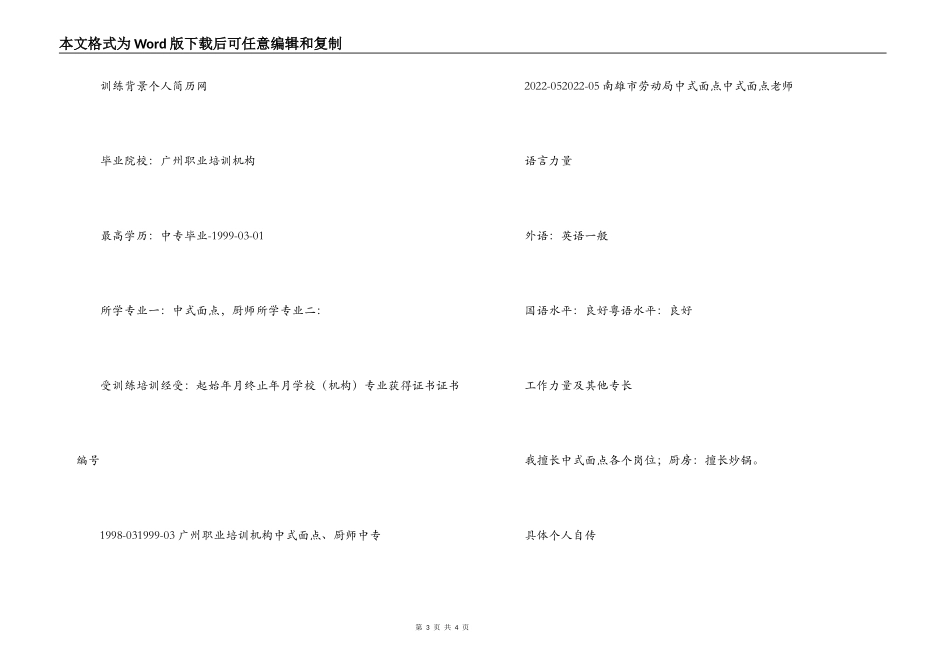 本文格式为Word版下载后可任意编辑和复制

训练背景个人简历网

毕业院校：广州职业培训机构

最高学历：中专毕业-1999-03-01

所学专业一：中式面点，厨师所学专业二：

受训练培训经受：起始年月终止年月学校（机构）专业获得证书证书编号

1998-031999-03 广州职业培训机构中式面点、厨师中专

2022-052022-05 南雄市劳动局中式面点中式面点老师

语言力量

外语：英语一般

国语水平：良好粤语水平：良好

工作力量及其他专长

我擅长中式面点各个岗位；厨房：擅长炒锅。

具体个人自传

第 3 页 共 4 页